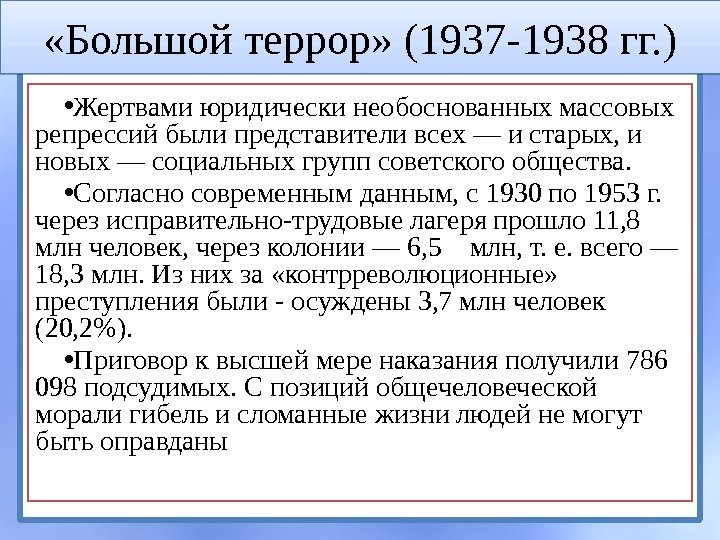 «Большой террор» (1937-1938 гг.)

•Жертвами юридически необоснованных массовых репрессий были представители всех — и старых, и новых — социальных групп советского общества.

•Согласно современным данным, с 1930 по 1953 г. через исправительно-трудовые лагеря прошло 11,8 млн человек, через колонии — 6,5 млн, т. е. всего — 18,3 млн. Из них за «контрреволюционные» преступления были - осуждены 3,7 млн человек (20,2%).

•Приговор к высшей мере наказания получили 786 098 подсудимых. С позиций общечеловеческой морали гибель и сломанные жизни людей не могут быть оправданы